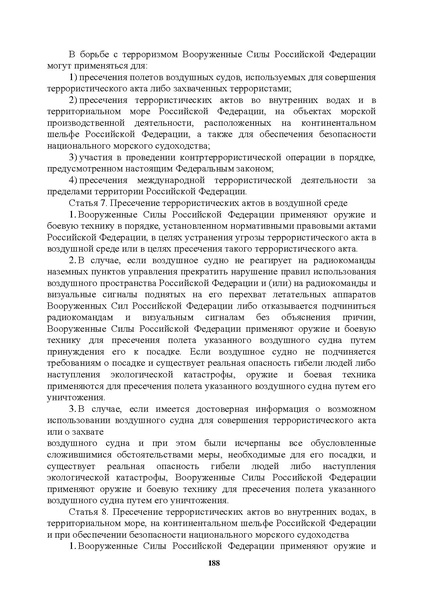 В борьбе с терроризмом Вооруженные Силы Российской Федерации могут применяться для:

1) пресечения полетов воздушных судов, используемых для совершения террористического акта либо захваченных террористами;

2) пресечения террористических актов во внутренних водах и в территориальном море Российской Федерации, на объектах морской производственной деятельности, расположенных на континентальном шельфе Российской Федерации, а также для обеспечения безопасности национального морского судоходства;

3) участия в проведении контртеррористической операции в порядке, предусмотренном настоящим Федеральным законом;

4) пресечения международной террористической деятельности за пределами территории Российской Федерации.

Статья 7. Пресечение террористических актов в воздушной среде

1. Вооруженные Силы Российской Федерации применяют оружие и боевую технику в порядке, установленном нормативными правовыми актами Российской Федерации, в целях устранения угрозы террористического акта в воздушной среде или в целях пресечения такого террористического акта.

2. В случае, если воздушное судно не реагирует на радиокоманды наземных пунктов управления прекратить нарушение правил использования воздушного пространства Российской Федерации и (или) на радиокоманды и визуальные сигналы поднятых на его перехват летательных аппаратов Вооруженных Сил Российской Федерации либо отказывается подчиниться радиокомандам и визуальным сигналам без объяснения причин, Вооруженные Силы Российской Федерации применяют оружие и боевую технику для пресечения полета указанного воздушного судна путем принуждения его к посадке. Если воздушное судно не подчиняется требованиям о посадке и существует реальная опасность гибели людей либо наступления экологической катастрофы, оружие и боевая техника применяются для пресечения полета указанного воздушного судна путем его уничтожения.

3. В случае, если имеется достоверная информация о возможном использовании воздушного судна для совершения террористического акта или о захвате

воздушного судна и при этом были исчерпаны все обусловленные сложившимися обстоятельствами меры, необходимые для его посадки, и существует реальная опасность гибели людей либо наступления экологической катастрофы, Вооруженные Силы Российской Федерации применяют оружие и боевую технику для пресечения полета указанного воздушного судна путем его уничтожения.

Статья 8. Пресечение террористических актов во внутренних водах, в территориальном море, на континентальном шельфе Российской Федерации и при обеспечении безопасности национального морского судоходства

1. Вооруженные Силы Российской Федерации применяют оружие и

188